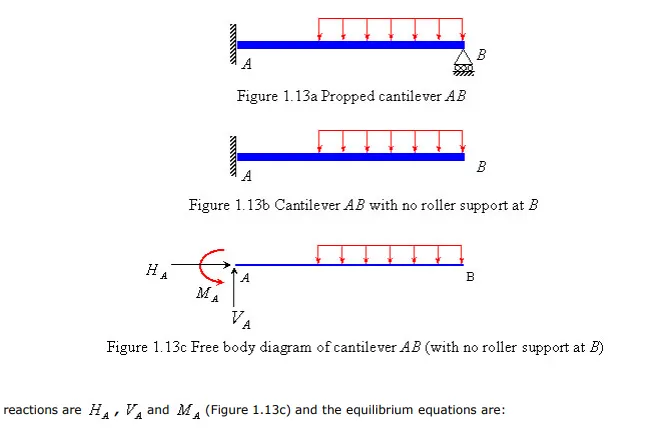 $A$

$B$

Figure 1.13a Propped cantilever $AB$

$A$

$B$

Figure 1.13b Cantilever $AB$ with no roller support at $B$

$H_A$

$M_A$

$A$

$V_A$

B

Figure 1.13c Free body diagram of cantilever $AB$ (with no roller support at $B$)

reactions are $H_A$, $V_A$ and $M_A$ (Figure 1.13c) and the equilibrium equations are: